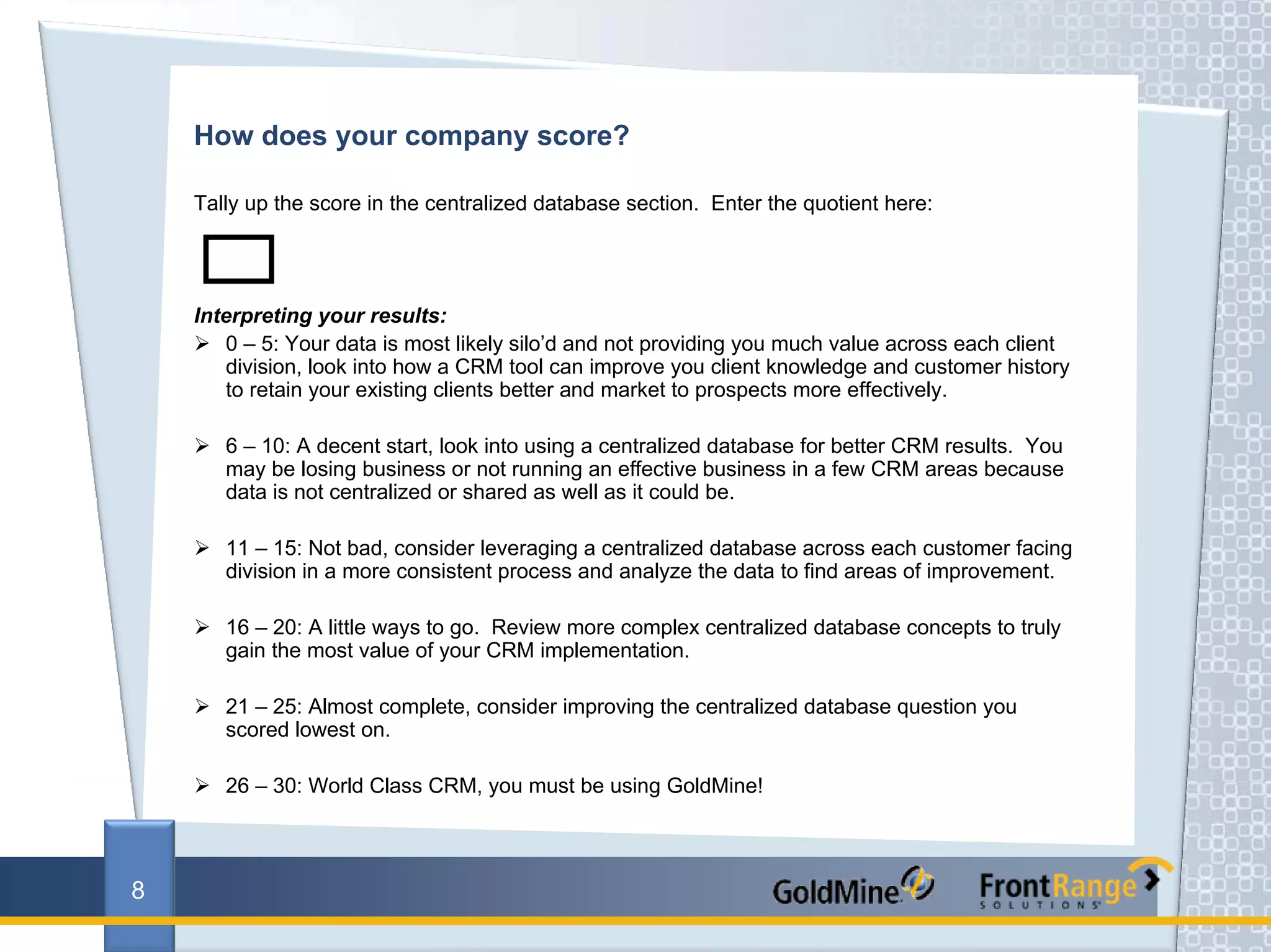 How does your company score?

Tally up the score in the centralized database section. Enter the quotient here:

Interpreting your results:

➢ 0 – 5: Your data is most likely silo'd and not providing you much value across each client division, look into how a CRM tool can improve you client knowledge and customer history to retain your existing clients better and market to prospects more effectively.

➢ 6 – 10: A decent start, look into using a centralized database for better CRM results. You may be losing business or not running an effective business in a few CRM areas because data is not centralized or shared as well as it could be.

➢ 11 – 15: Not bad, consider leveraging a centralized database across each customer facing division in a more consistent process and analyze the data to find areas of improvement.

➢ 16 – 20: A little ways to go. Review more complex centralized database concepts to truly gain the most value of your CRM implementation.

➢ 21 – 25: Almost complete, consider improving the centralized database question you scored lowest on.

➢ 26 – 30: World Class CRM, you must be using GoldMine!

8

GoldMine

FrontRange SOLUTIONS